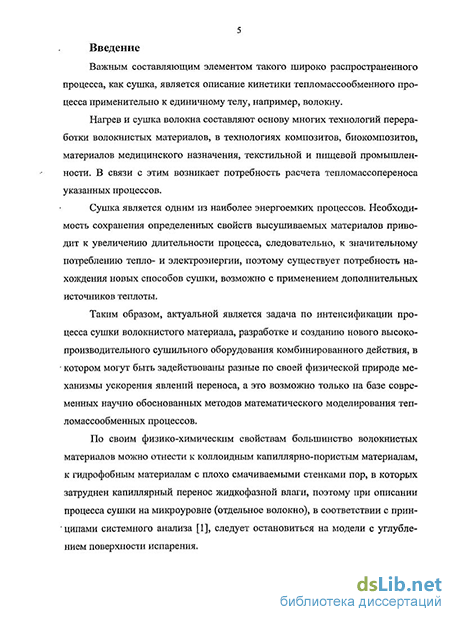 5

Введение

Важным составляющим элементом такого широко распространенного процесса, как сушка, является описание кинетики тепломассообменного процесса применительно к единичному телу, например, волокну.

Нагрев и сушка волокна составляют основу многих технологий переработки волокнистых материалов, в технологиях композитов, биокомпозитов, материалов медицинского назначения, текстильной и пищевой промышленности. В связи с этим возникает потребность расчета тепломассопереноса указанных процессов.

Сушка является одним из наиболее энергоемких процессов. Необходимость сохранения определенных свойств высушиваемых материалов приводит к увеличению длительности процесса, следовательно, к значительному потреблению тепло- и электроэнергии, поэтому существует потребность нахождения новых способов сушки, возможно с применением дополнительных источников теплоты.

Таким образом, актуальной является задача по интенсификации процесса сушки волокнистого материала, разработке и созданию нового высокопроизводительного сушильного оборудования комбинированного действия, в котором могут быть задействованы разные по своей физической природе механизмы ускорения явлений переноса, а это возможно только на базе современных научно обоснованных методов математического моделирования тепломассообменных процессов.

По своим физико-химическим свойствам большинство волокнистых материалов можно отнести к коллоидным капиллярно-пористым материалам, к гидрофобным материалам с плохо смачиваемыми стенками пор, в которых затруднен капиллярный перенос жидкофазной влаги, поэтому при описании процесса сушки на микроуровне (отдельное волокно), в соответствии с принципами системного анализа [1], следует остановиться на модели с углублением поверхности испарения.

dsLib.net
библиотека диссертаций